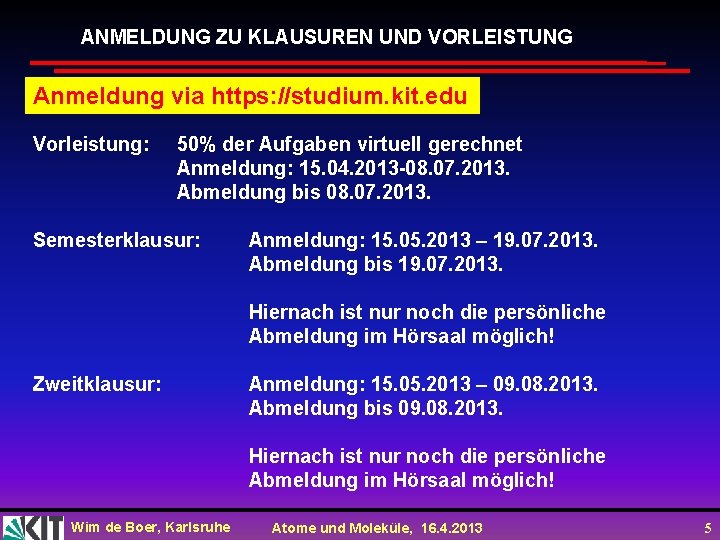 ANMELDUNG ZU KLAUSUREN UND VORLEISTUNG

Anmeldung via https://studium.kit.edu

Vorleistung: 50% der Aufgaben virtuell gerechnet
Anmeldung: 15.04.2013-08.07.2013.
Abmeldung bis 08.07.2013.

Semesterklausur: Anmeldung: 15.05.2013 – 19.07.2013.
Abmeldung bis 19.07.2013.

Hiernach ist nur noch die persönliche Abmeldung im Hörsaal möglich!

Zweitklausur: Anmeldung: 15.05.2013 – 09.08.2013.
Abmeldung bis 09.08.2013.

Hiernach ist nur noch die persönliche Abmeldung im Hörsaal möglich!

KIT Wim de Boer, Karlsruhe Atome und Moleküle, 16.4.2013 5